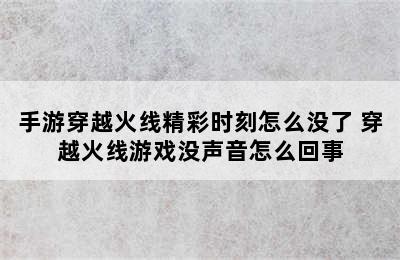 手游穿越火线精彩时刻怎么没了 穿越火线游戏没声音怎么回事